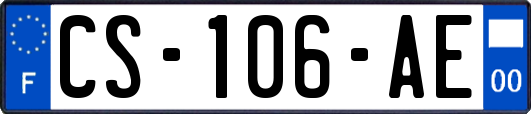 F
CS-106-AE
00